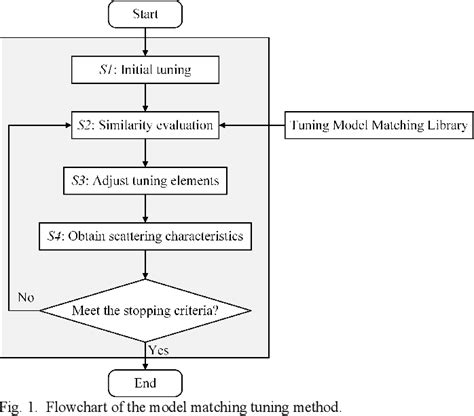 Start

S1: Initial tuning

S2: Similarity evaluation

Tuning Model Matching Library

S3: Adjust tuning elements

S4: Obtain scattering characteristics

No

Meet the stopping criteria?

Yes

End

Fig. 1. Flowchart of the model matching tuning method.